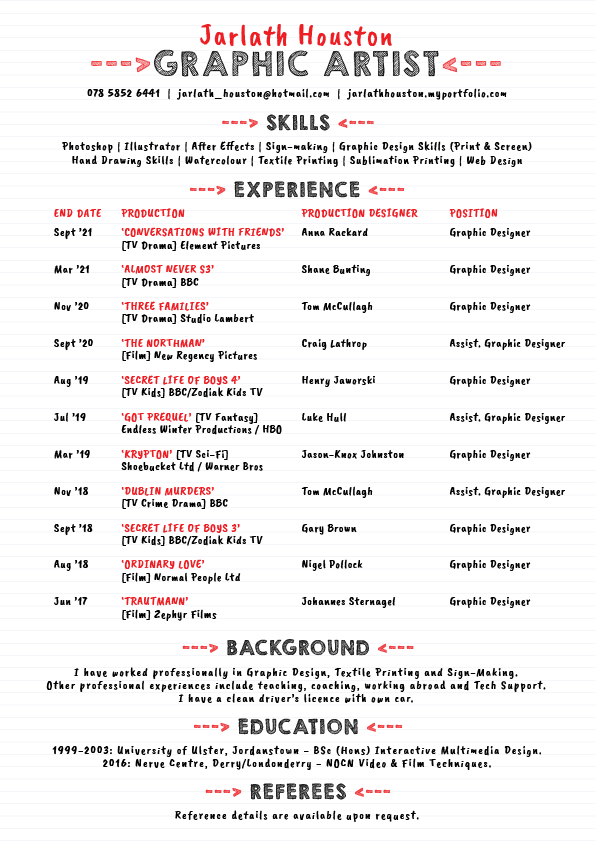 Jarlath Houston
---> GRAPHIC ARTIST <---

078 5852 6441 | jarlath_houston@hotmail.com | jarlathhouston.myportfolio.com

---> SKILLS <---

Photoshop | Illustrator | After Effects | Sign-making | Graphic Design Skills (Print & Screen)
Hand Drawing Skills | Watercolour | Textile Printing | Sublimation Printing | Web Design

---> EXPERIENCE <---

| END DATE | PRODUCTION | PRODUCTION DESIGNER | POSITION |
|---|---|---|---|
| Sept '21 | 'CONVERSATIONS WITH FRIENDS' [TV Drama] Element Pictures | Anna Rackard | Graphic Designer |
| Mar '21 | 'ALMOST NEVER S3' [TV Drama] BBC | Shane Bunting | Graphic Designer |
| Nov '20 | 'THREE FAMILIES' [TV Drama] Studio Lambert | Tom McCullagh | Graphic Designer |
| Sept '20 | 'THE NORTHMAN' [Film] New Regency Pictures | Craig Lathrop | Assist. Graphic Designer |
| Aug '19 | 'SECRET LIFE OF BOYS 4' [TV Kids] BBC/Zodiak Kids TV | Henry Jaworski | Graphic Designer |
| Jul '19 | 'GOT PREQUEL' [TV Fantasy] Endless Winter Productions / HBO | Luke Hull | Assist. Graphic Designer |
| Mar '19 | 'KRYPTON' [TV Sci-Fi] Shoebucket Ltd / Warner Bros | Jason-Knox Johnston | Graphic Designer |
| Nov '18 | 'DUBLIN MURDERS' [TV Crime Drama] BBC | Tom McCullagh | Assist. Graphic Designer |
| Sept '18 | 'SECRET LIFE OF BOYS 3' [TV Kids] BBC/Zodiak Kids TV | Gary Brown | Graphic Designer |
| Aug '18 | 'ORDINARY LOVE' [Film] Normal People Ltd | Nigel Pollock | Graphic Designer |
| Jun '17 | 'TRAUTMANN' [Film] Zephyr Films | Johannes Sternagel | Graphic Designer |

---> BACKGROUND <---

I have worked professionally in Graphic Design, Textile Printing and Sign-Making.
Other professional experiences include teaching, coaching, working abroad and Tech Support.
I have a clean driver's licence with own car.

---> EDUCATION <---

1999-2003: University of Ulster, Jordanstown - BSc (Hons) Interactive Multimedia Design.
2016: Nerve Centre, Derry/Londonderry - NOCN Video & Film Techniques.

---> REFEREES <---

Reference details are available upon request.